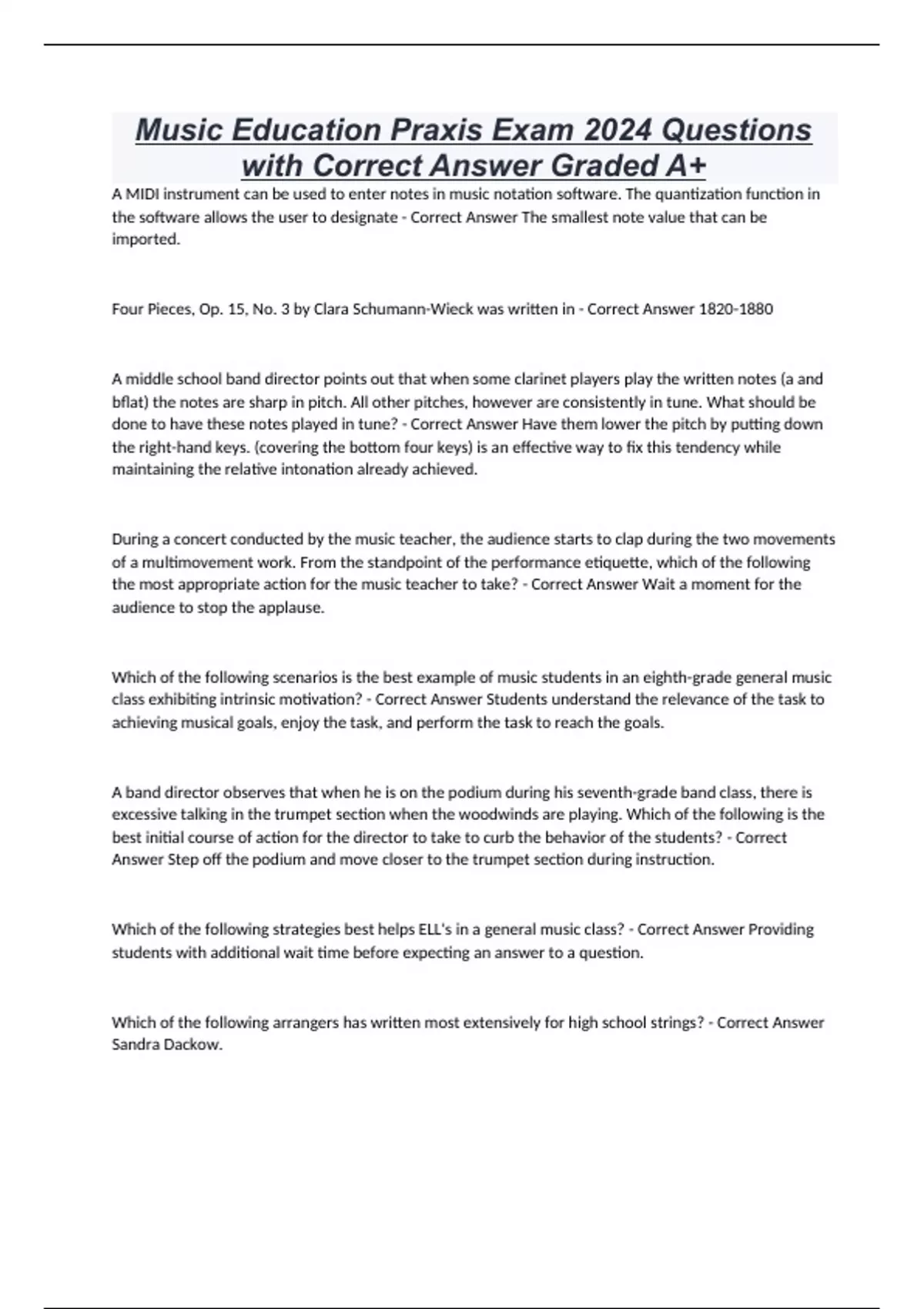 Music Education Praxis Exam 2024 Questions with Correct Answer Graded A+

A MIDI instrument can be used to enter notes in music notation software. The quantization function in the software allows the user to designate - Correct Answer The smallest note value that can be imported.

Four Pieces, Op. 15, No. 3 by Clara Schumann-Wieck was written in - Correct Answer 1820-1880

A middle school band director points out that when some clarinet players play the written notes (a and bflat) the notes are sharp in pitch. All other pitches, however are consistently in tune. What should be done to have these notes played in tune? - Correct Answer Have them lower the pitch by putting down the right-hand keys. (covering the bottom four keys) is an effective way to fix this tendency while maintaining the relative intonation already achieved.

During a concert conducted by the music teacher, the audience starts to clap during the two movements of a multimovement work. From the standpoint of the performance etiquette, which of the following the most appropriate action for the music teacher to take? - Correct Answer Wait a moment for the audience to stop the applause.

Which of the following scenarios is the best example of music students in an eighth-grade general music class exhibiting intrinsic motivation? - Correct Answer Students understand the relevance of the task to achieving musical goals, enjoy the task, and perform the task to reach the goals.

A band director observes that when he is on the podium during his seventh-grade band class, there is excessive talking in the trumpet section when the woodwinds are playing. Which of the following is the best initial course of action for the director to take to curb the behavior of the students? - Correct Answer Step off the podium and move closer to the trumpet section during instruction.

Which of the following strategies best helps ELL's in a general music class? - Correct Answer Providing students with additional wait time before expecting an answer to a question.

Which of the following arrangers has written most extensively for high school strings? - Correct Answer Sandra Dackow.